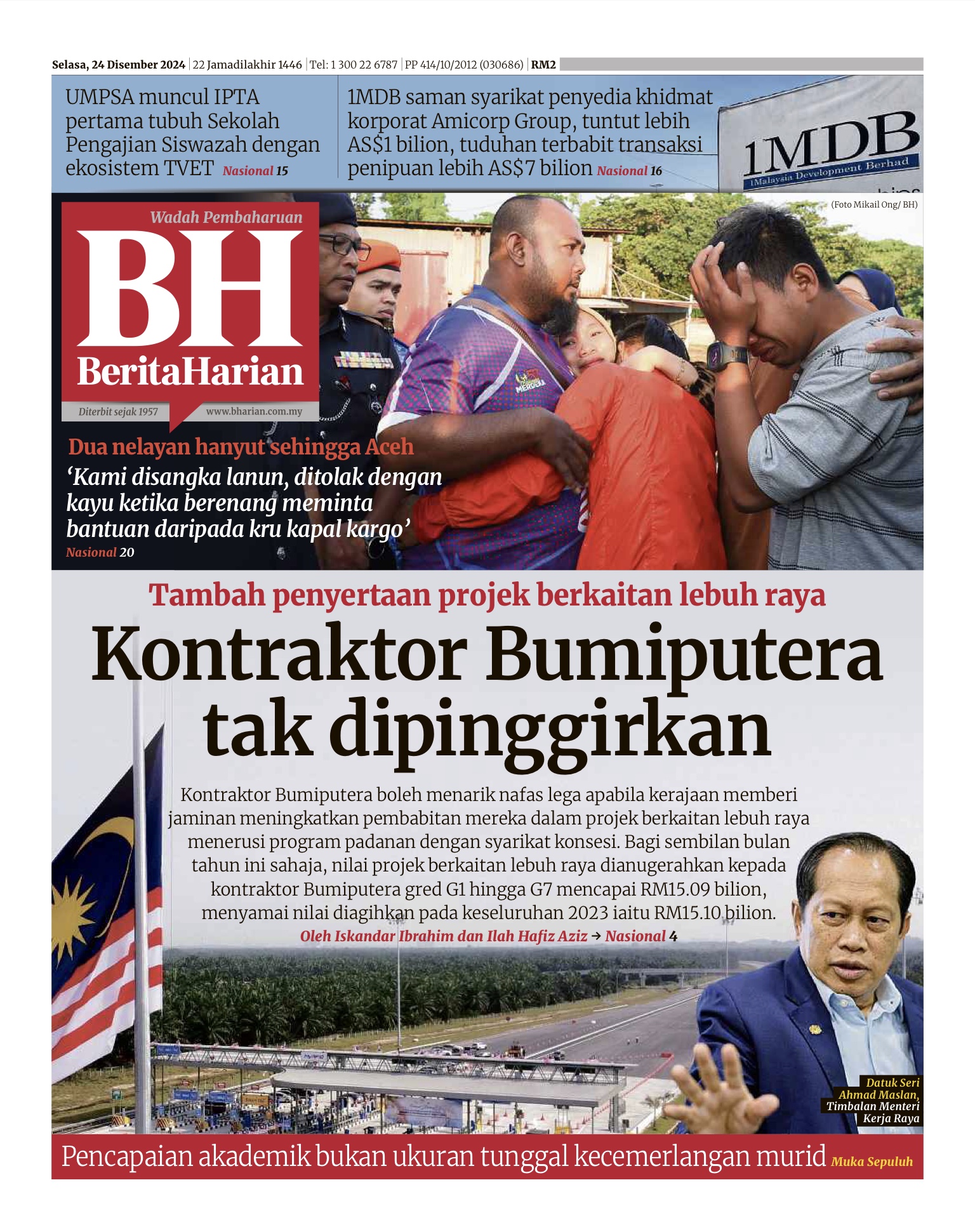 Selasa, 24 Disember 2024 | 22 Jamadilakhir 1446 | Tel: 1 300 22 6787 | PP 414/10/2012 (030686) | RM2

UMPSA muncul IPTA pertama tubuh Sekolah Pengajian Siswazah dengan ekosistem TVET Nasional 15

1MDB saman syarikat penyedia khidmat korporat Amicorp Group, tuntut lebih AS$1 bilion, tuduhan terbabit transaksi penipuan lebih AS$7 bilion Nasional 16

1MDB
1Malaysia Development Berhad

(Foto Mikail Ong/ BH)

Wadah Pembaharuan
BH
BeritaHarian
Diterbit sejak 1957
www.bharian.com.my

Dua nelayan hanyut sehingga Aceh

'Kami disangka lanun, ditolak dengan kayu ketika berenang meminta bantuan daripada kru kapal kargo'

Nasional 20

Tambah penyertaan projek berkaitan lebuh raya

Kontraktor Bumiputera tak dipinggirkan

Kontraktor Bumiputera boleh menarik nafas lega apabila kerajaan memberi jaminan meningkatkan pembabitan mereka dalam projek berkaitan lebuh raya menerusi program padanan dengan syarikat konsesi. Bagi sembilan bulan tahun ini sahaja, nilai projek berkaitan lebuh raya dianugerahkan kepada kontraktor Bumiputera gred G1 hingga G7 mencapai RM15.09 bilion, menyamai nilai diagihkan pada keseluruhan 2023 iaitu RM15.10 bilion.

Oleh Iskandar Ibrahim dan Ilah Hafiz Aziz → Nasional 4

Datuk Seri
Ahmad Maslan,
Timbalan Menteri
Kerja Raya

Pencapaian akademik bukan ukuran tunggal kecemerlangan murid Muka Sepuluh